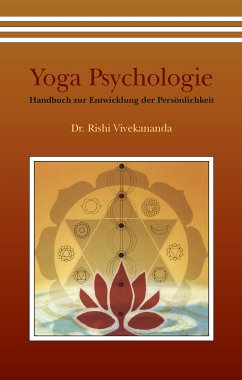 Yoga Psychologie

Handbuch zur Entwicklung der Persönlichkeit

Dr. Rishi Vivekananda